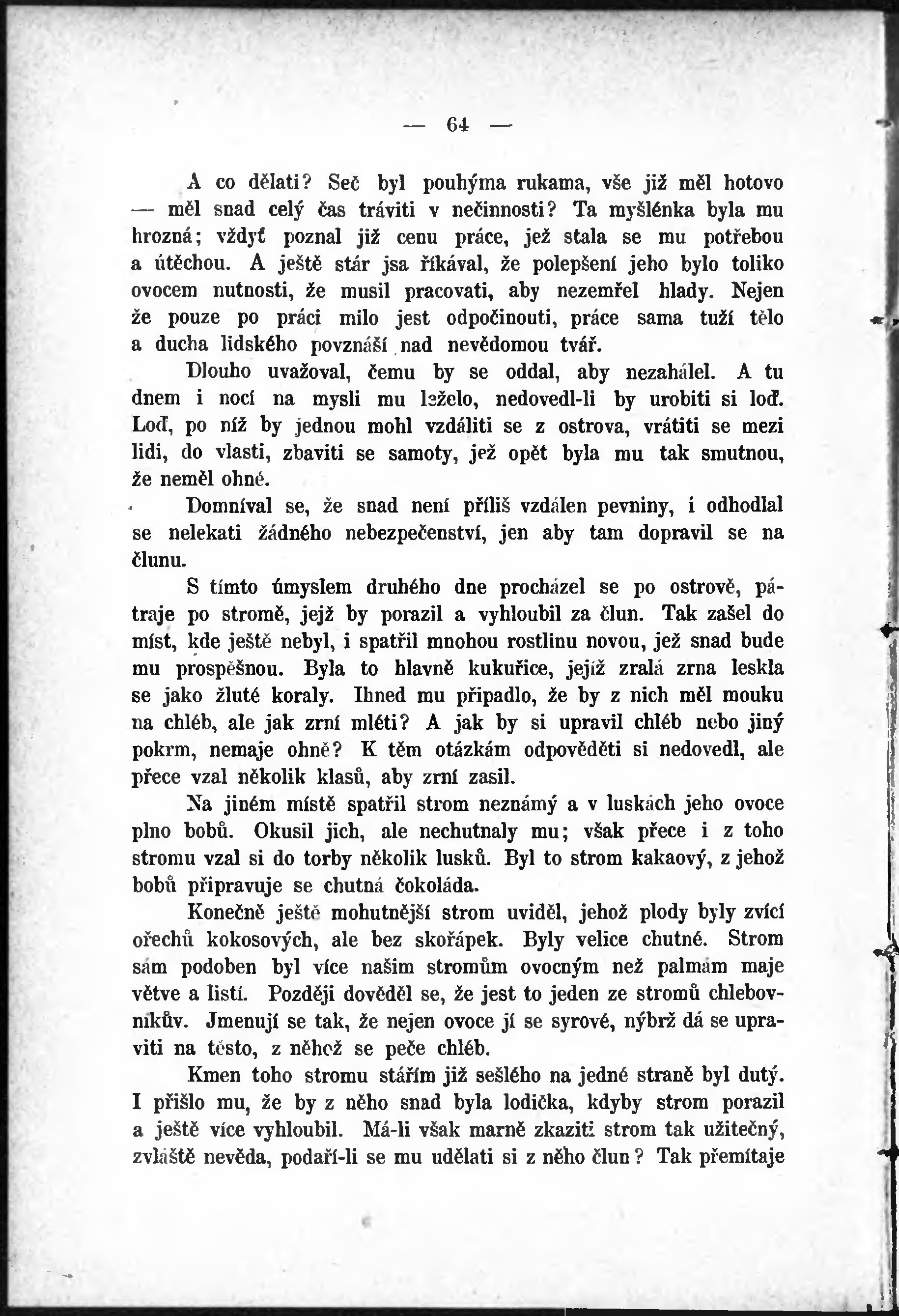 — 64 —

A co dělati? Seč byl pouhýma rukama, vše již měl hotovo — měl snad celý čas tráviti v nečinnosti? Ta myšlénka byla mu hrozná; vždyť poznal již cenu práce, jež stala se mu potřebou a útěchou. A ještě stár jsa říkával, že polepšení jeho bylo toliko ovocem nutnosti, že musil pracovati, aby nezemřel hlady. Nejen že pouze po práci milo jest odpočinouti, práce sama tuží tělo a ducha lidského povznáší nad nevědomou tvář.

Dlouho uvažoval, čemu by se oddal, aby nezahálel. A tu dnem i nocí na mysli mu leželo, nedovedl-li by urobiti si loď. Loď, po níž by jednou mohl vzdáliti se z ostrova, vrátiti se mezi lidi, do vlasti, zbaviti se samoty, jež opět byla mu tak smutnou, že neměl ohně.

Domníval se, že snad není příliš vzdálen pevniny, i odhodlal se nelekati žádného nebezpečenství, jen aby tam dopravil se na člunu.

S tímto úmyslem druhého dne procházel se po ostrově, pátraje po stromě, jejž by porazil a vyhloubil za člun. Tak zašel do míst, kde ještě nebyl, i spatřil mnohou rostlinu novou, jež snad bude mu prospěšnou. Byla to hlavně kukuřice, jejíž zralá zrna leskla se jako žluté koraly. Ihned mu připadlo, že by z nich měl mouku na chléb, ale jak zrní mléti? A jak by si upravil chléb nebo jiný pokrm, nemaje ohně? K těm otázkám odpověděti si nedovedl, ale přece vzal několik klasů, aby zrní zasil.

Na jiném místě spatřil strom neznámý a v luskách jeho ovoce plno bobů. Okusil jich, ale nechutnaly mu; však přece i z toho stromu vzal si do torby několik lusků. Byl to strom kakaový, z jehož bobů připravuje se chutná čokoláda.

Konečně ještě mohutnější strom uviděl, jehož plody byly zvící ořechů kokosových, ale bez skořápek. Byly velice chutné. Strom sám podoben byl více našim stromům ovocným než palmám maje větve a listí. Později dověděl se, že jest to jeden ze stromů chlebovníkův. Jmenují se tak, že nejen ovoce jí se syrové, nýbrž dá se upraviti na těsto, z něhož se peče chléb.

Kmen toho stromu stářím již sešlého na jedné straně byl dutý. I přišlo mu, že by z něho snad byla lodička, kdyby strom porazil a ještě více vyhloubil. Má-li však marně zkaziti strom tak užitečný, zvláště nevěda, podaří-li se mu udělati si z něho člun? Tak přemítaje